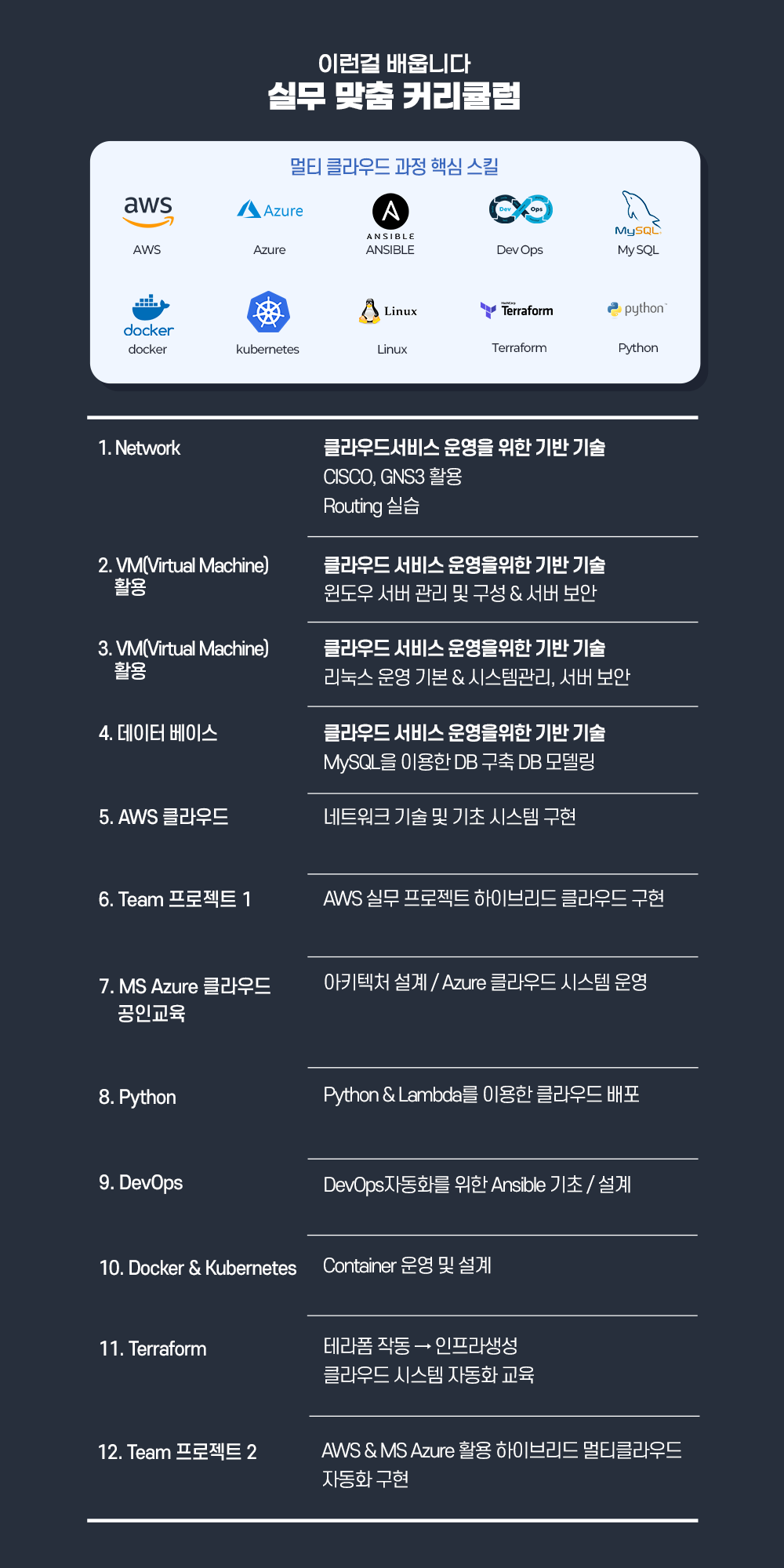 이런걸 배웁니다
실무 맞춤 커리큘럼

멀티 클라우드 과정 핵심 스킬

aws
AWS

Azure
Azure

ANSIBLE
ANSIBLE

Dev Ops
Dev Ops

MySQL
My SQL

docker
docker

kubernetes

Linux
Linux

Terraform
Terraform

python
Python

1. Network
클라우드서비스 운영을 위한 기반 기술
CISCO, GNS3 활용
Routing 실습

2. VM(Virtual Machine) 활용
클라우드 서비스 운영을위한 기반 기술
윈도우 서버 관리 및 구성 & 서버 보안

3. VM(Virtual Machine) 활용
클라우드 서비스 운영을위한 기반 기술
리눅스 운영 기본 & 시스템관리, 서버 보안

4. 데이터 베이스
클라우드 서비스 운영을위한 기반 기술
MySQL을 이용한 DB 구축 DB 모델링

5. AWS 클라우드
네트워크 기술 및 기초 시스템 구현

6. Team 프로젝트 1
AWS 실무 프로젝트 하이브리드 클라우드 구현

7. MS Azure 클라우드 공인교육
아키텍처 설계 / Azure 클라우드 시스템 운영

8. Python
Python & Lambda를 이용한 클라우드 배포

9. DevOps
DevOps자동화를 위한 Ansible 기초 / 설계

10. Docker & Kubernetes
Container 운영 및 설계

11. Terraform
테라폼 작동 → 인프라생성
클라우드 시스템 자동화 교육

12. Team 프로젝트 2
AWS & MS Azure 활용 하이브리드 멀티클라우드 자동화 구현